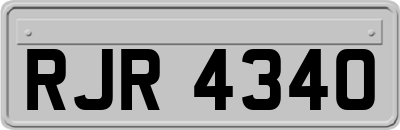 RJR 4340